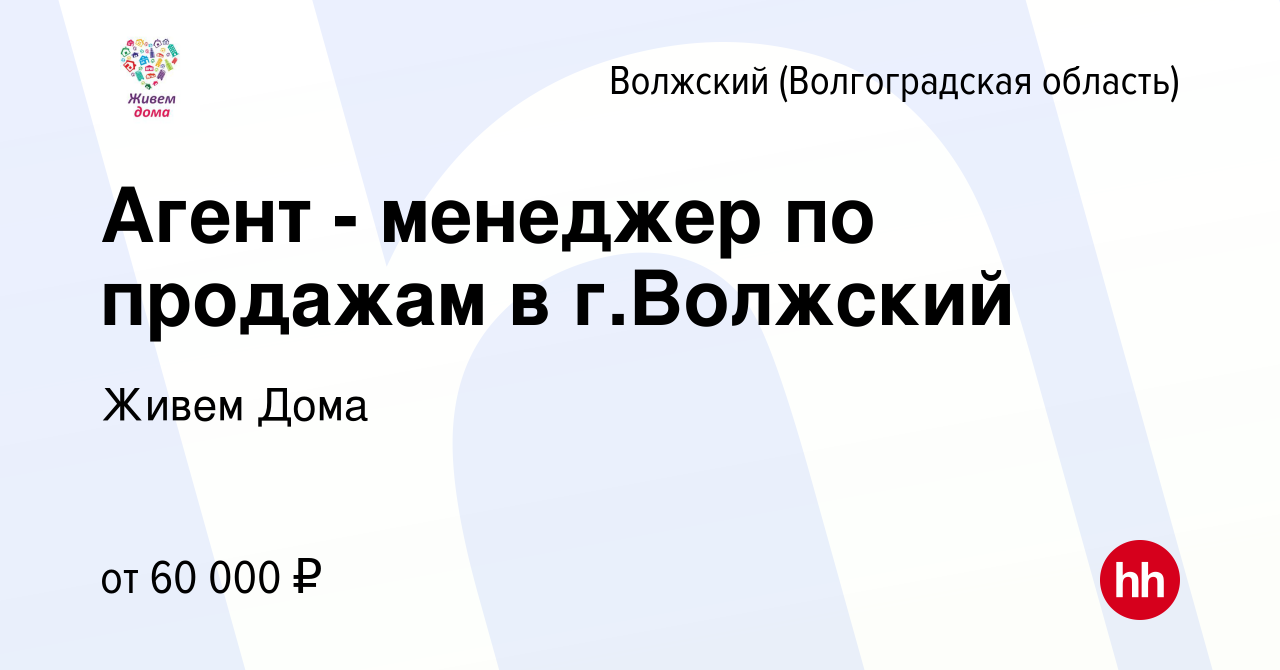 Живем дома

Волжский (Волгоградская область)

Агент - менеджер по продажам в г.Волжский

Живем Дома

от 60 000 ₽

hh